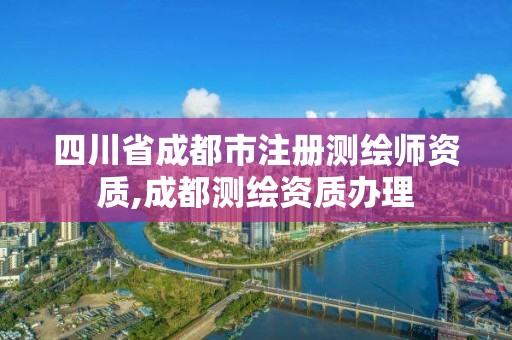 四川省成都市注册测绘师资质,成都测绘资质办理